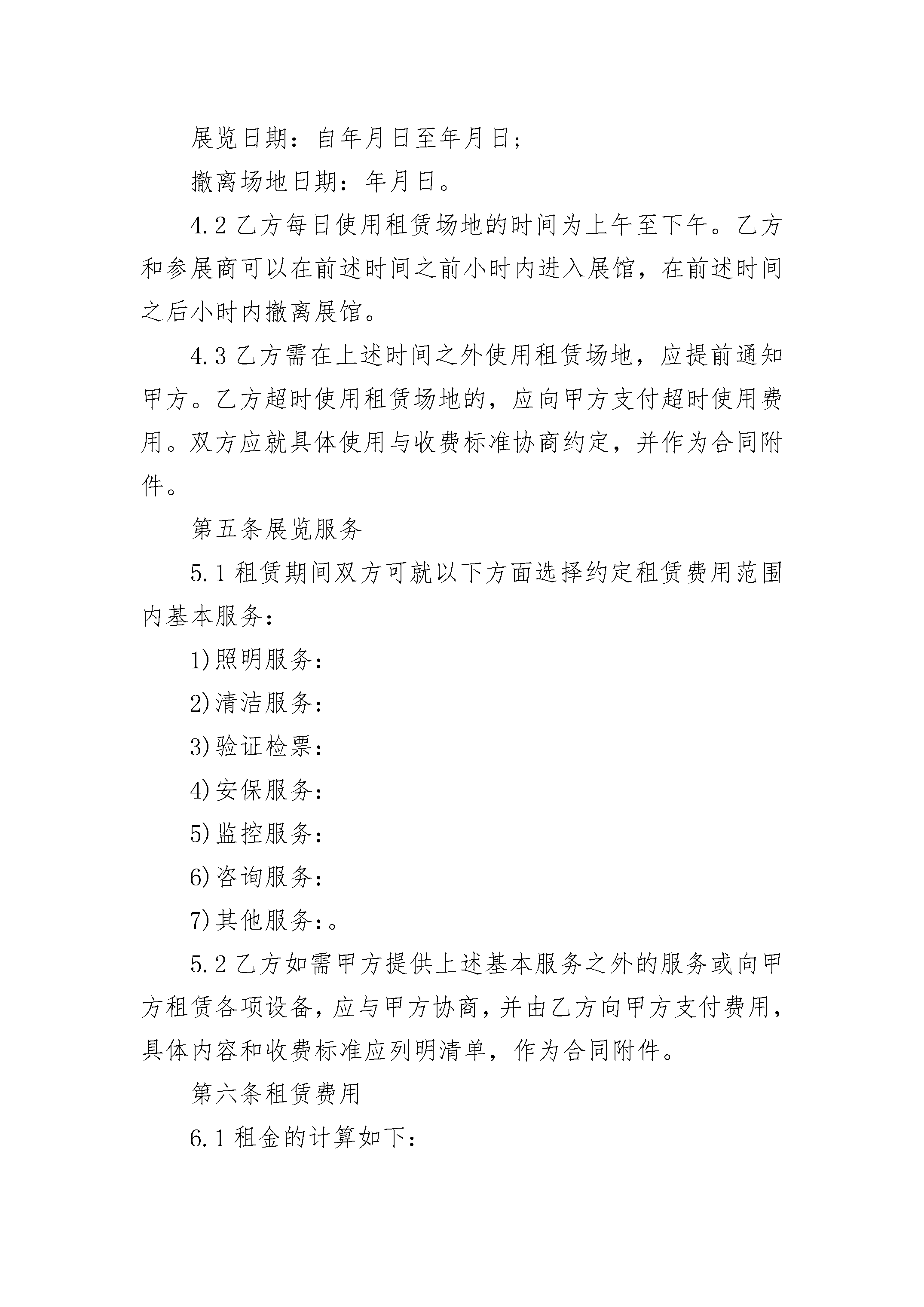 展览日期：自年月日至年月日；

撤离场地日期：年月日。

4.2 乙方每日使用租赁场地的时间为上午至下午。乙方和参展商可以在前述时间之前小时内进入展馆，在前述时间之后小时内撤离展馆。

4.3 乙方需在上述时间之外使用租赁场地，应提前通知甲方。乙方超时使用租赁场地的，应向甲方支付超时使用费用。双方应就具体使用与收费标准协商约定，并作为合同附件。

第五条展览服务

5.1 租赁期间双方可就以下方面选择约定租赁费用范围内基本服务：

1)照明服务：

2)清洁服务：

3)验证检票：

4)安保服务：

5)监控服务：

6)咨询服务：

7)其他服务：。

5.2 乙方如需甲方提供上述基本服务之外的服务或向甲方租赁各项设备，应与甲方协商，并由乙方向甲方支付费用，具体内容和收费标准应列明清单，作为合同附件。

第六条租赁费用

6.1 租金的计算如下：